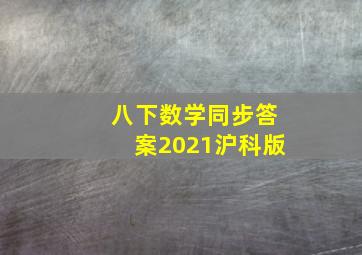 八下数学同步答案2021沪科版